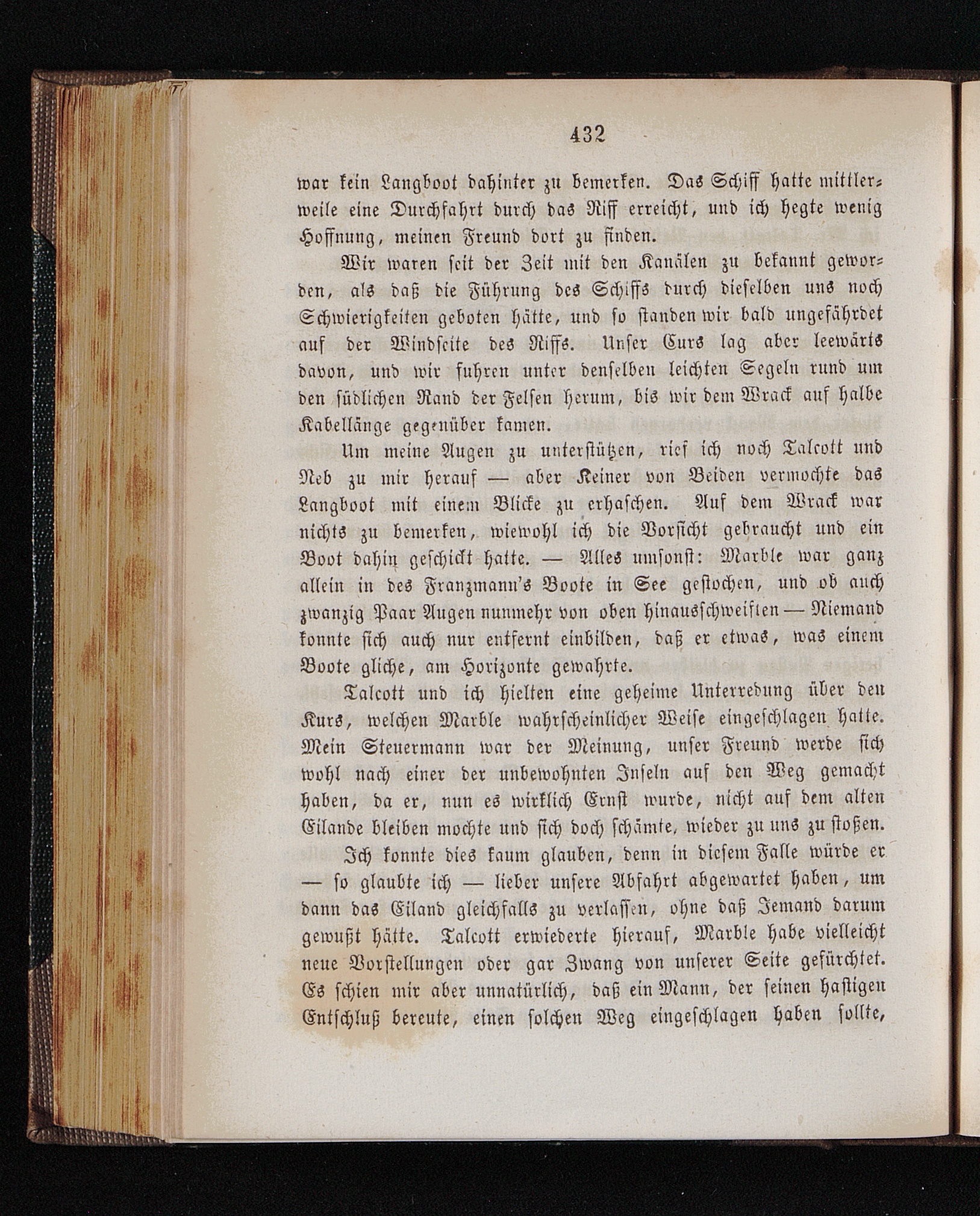 432

war kein Langboot dahinter zu bemerken. Das Schiff hatte mittlerweile eine Durchfahrt durch das Riff erreicht, und ich hegte wenig Hoffnung, meinen Freund dort zu finden.

Wir waren seit der Zeit mit den Kanälen zu bekannt geworden, als daß die Führung des Schiffs durch dieselben uns noch Schwierigkeiten geboten hätte, und so standen wir bald ungefährdet auf der Windseite des Riffs. Unser Curs lag aber leewärts davon, und wir fuhren unter denselben leichten Segeln rund um den südlichen Rand der Felsen herum, bis wir dem Wrack auf halbe Kabellänge gegenüber kamen.

Um meine Augen zu unterstützen, rief ich noch Talcott und Neb zu mir herauf — aber Keiner von Beiden vermochte das Langboot mit einem Blicke zu erhaschen. Auf dem Wrack war nichts zu bemerken, wiewohl ich die Vorsicht gebraucht und ein Boot dahin geschickt hatte. — Alles umsonst: Marble war ganz allein in des Franzmann's Boote in See gestochen, und ob auch zwanzig Paar Augen nunmehr von oben hinausschweiften — Niemand konnte sich auch nur entfernt einbilden, daß er etwas, was einem Boote gliche, am Horizonte gewahrte.

Talcott und ich hielten eine geheime Unterredung über den Kurs, welchen Marble wahrscheinlicher Weise eingeschlagen hatte. Mein Steuermann war der Meinung, unser Freund werde sich wohl nach einer der unbewohnten Inseln auf den Weg gemacht haben, da er, nun es wirklich Ernst wurde, nicht auf dem alten Eilande bleiben mochte und sich doch schämte, wieder zu uns zu stoßen.

Ich konnte dies kaum glauben, denn in diesem Falle würde er — so glaubte ich — lieber unsere Abfahrt abgewartet haben, um dann das Eiland gleichfalls zu verlassen, ohne daß Jemand darum gewußt hätte. Talcott erwiederte hierauf, Marble habe vielleicht neue Vorstellungen oder gar Zwang von unserer Seite gefürchtet. Es schien mir aber unnatürlich, daß ein Mann, der seinen hastigen Entschluß bereute, einen solchen Weg eingeschlagen haben sollte,